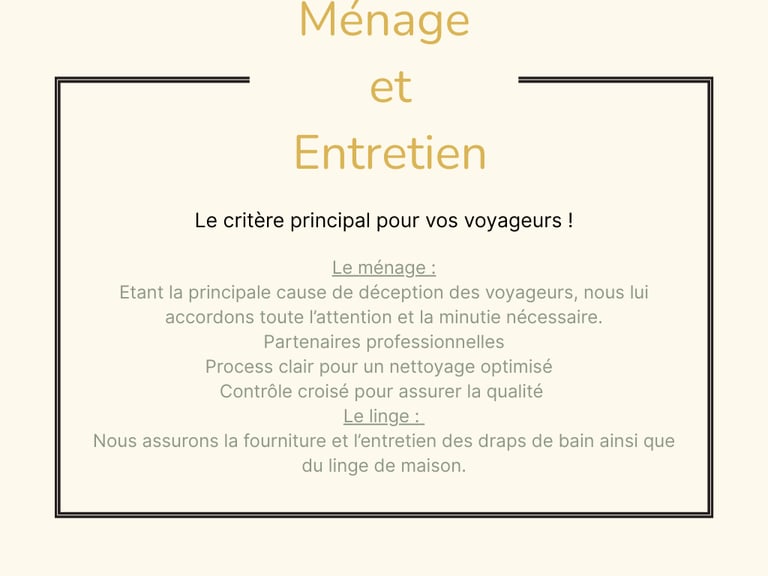 Ménage
et
Entretien

Le critère principal pour vos voyageurs !

Le ménage :
Etant la principale cause de déception des voyageurs, nous lui accordons toute l'attention et la minutie nécessaire.
Partenaires professionnelles
Process clair pour un nettoyage optimisé
Contrôle croisé pour assurer la qualité
Le linge :
Nous assurons la fourniture et l'entretien des draps de bain ainsi que du linge de maison.